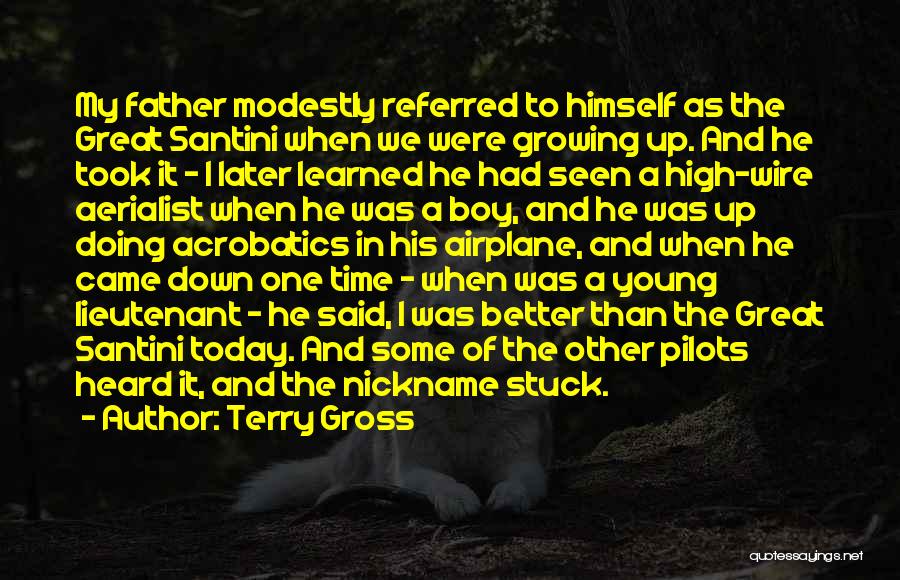 My father modestly referred to himself as the Great Santini when we were growing up. And he took it - I later learned he had seen a high-wire aerialist when he was a boy, and he was up doing acrobatics in his airplane, and when he came down one time - when was a young lieutenant - he said, I was better than the Great Santini today. And some of the other pilots heard it, and the nickname stuck.

- Author: Terry Gross

quotessayings.net